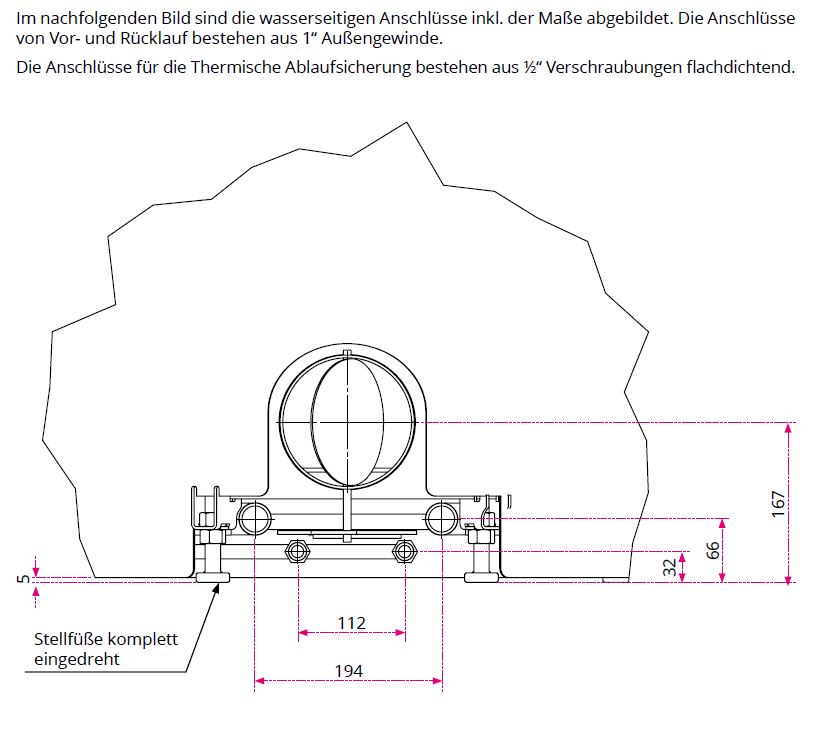 Im nachfolgenden Bild sind die wasserseitigen Anschlüsse inkl. der Maße abgebildet. Die Anschlüsse von Vor- und Rücklauf bestehen aus 1“ Außengewinde.

Die Anschlüsse für die Thermische Ablaufsicherung bestehen aus ½“ Verschraubungen flachdichtend.

167
66
32
5
112
194
Stellfüße komplett eingedreht